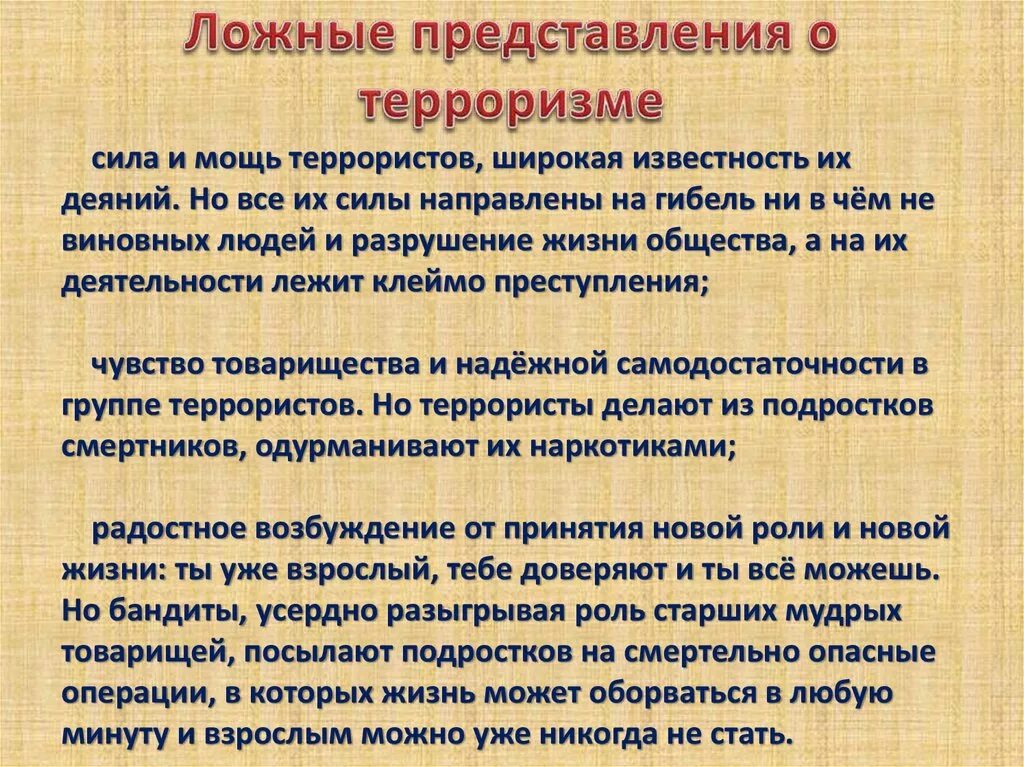 Ложные представления о терроризме

сила и мощь террористов, широкая известность их деяний. Но все их силы направлены на гибель ни в чём не виновных людей и разрушение жизни общества, а на их деятельности лежит клеймо преступления;

чувство товарищества и надёжной самодостаточности в группе террористов. Но террористы делают из подростков смертников, одурманивают их наркотиками;

радостное возбуждение от принятия новой роли и новой жизни: ты уже взрослый, тебе доверяют и ты всё можешь. Но бандиты, усердно разыгрывая роль старших мудрых товарищей, посылают подростков на смертельно опасные операции, в которых жизнь может оборваться в любую минуту и взрослым можно уже никогда не стать.